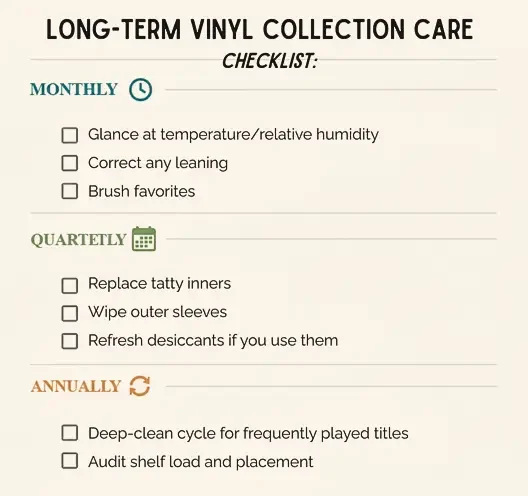 LONG-TERM VINYL COLLECTION CARE
CHECKLIST:

MONTHLY

☐ Glance at temperature/relative humidity
☐ Correct any leaning
☐ Brush favorites

QUARTETLY

☐ Replace tatty inners
☐ Wipe outer sleeves
☐ Refresh desiccants if you use them

ANNUALLY

☐ Deep-clean cycle for frequently played titles
☐ Audit shelf load and placement